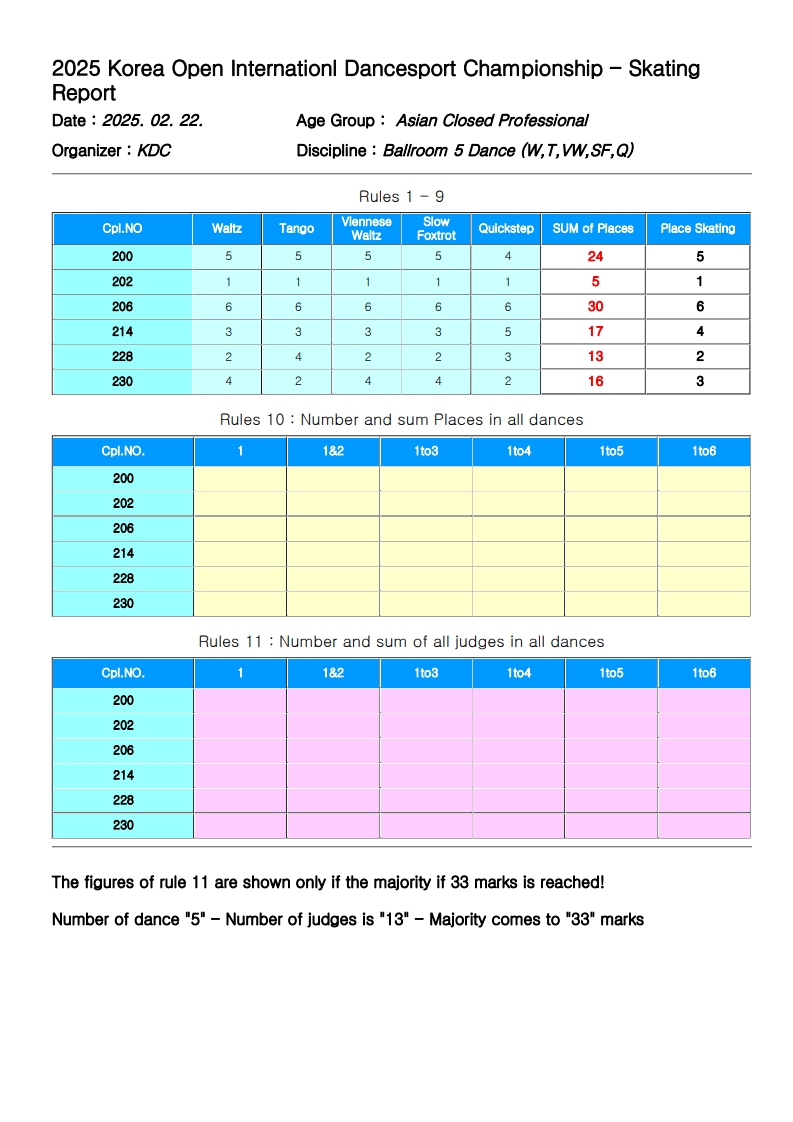 2025 Korea Open Internationl Dancesport Championship - Skating Report

Date : 2025. 02. 22.

Age Group : Asian Closed Professional

Organizer : KDC

Discipline : Ballroom 5 Dance (W,T,VW,SF,Q)

Rules 1 - 9

| Cpl.NO | Waltz | Tango | Viennese Waltz | Slow Foxtrot | Quickstep | SUM of Places | Place Skating |
|---|---|---|---|---|---|---|---|
| 200 | 5 | 5 | 5 | 5 | 4 | 24 | 5 |
| 202 | 1 | 1 | 1 | 1 | 1 | 5 | 1 |
| 206 | 6 | 6 | 6 | 6 | 6 | 30 | 6 |
| 214 | 3 | 3 | 3 | 3 | 5 | 17 | 4 |
| 228 | 2 | 4 | 2 | 2 | 3 | 13 | 2 |
| 230 | 4 | 2 | 4 | 4 | 2 | 16 | 3 |

Rules 10 : Number and sum Places in all dances

| Cpl.NO. | 1 | 1&2 | 1to3 | 1to4 | 1to5 | 1to6 |
|---|---|---|---|---|---|---|
| 200 | | | | | | |
| 202 | | | | | | |
| 206 | | | | | | |
| 214 | | | | | | |
| 228 | | | | | | |
| 230 | | | | | | |

Rules 11 : Number and sum of all judges in all dances

| Cpl.NO. | 1 | 1&2 | 1to3 | 1to4 | 1to5 | 1to6 |
|---|---|---|---|---|---|---|
| 200 | | | | | | |
| 202 | | | | | | |
| 206 | | | | | | |
| 214 | | | | | | |
| 228 | | | | | | |
| 230 | | | | | | |

The figures of rule 11 are shown only if the majority if 33 marks is reached!

Number of dance "5" - Number of judges is "13" - Majority comes to "33" marks